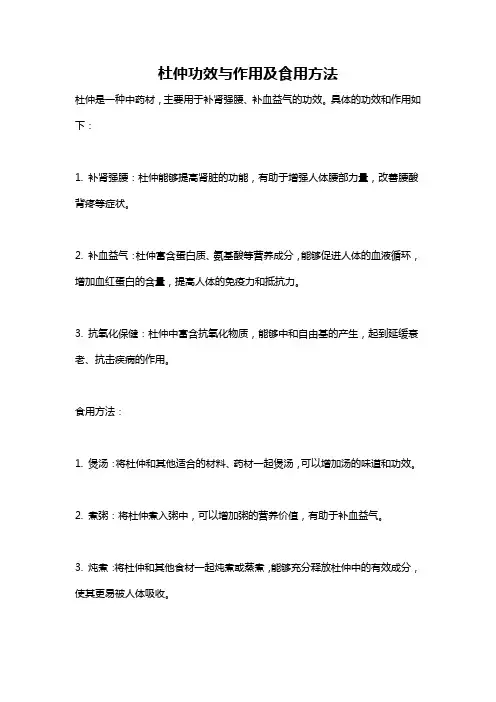 杜仲功效与作用及食用方法

杜仲是一种中药材，主要用于补肾强腰、补血益气的功效。具体的功效和作用如下：

1. 补肾强腰：杜仲能够提高肾脏的功能，有助于增强人体腰部力量，改善腰酸背疼等症状。

2. 补血益气：杜仲富含蛋白质、氨基酸等营养成分，能够促进人体的血液循环，增加血红蛋白的含量，提高人体的免疫力和抵抗力。

3. 抗氧化保健：杜仲中富含抗氧化物质，能够中和自由基的产生，起到延缓衰老、抗击疾病的作用。

食用方法：

1. 煲汤：将杜仲和其他适合的材料、药材一起煲汤，可以增加汤的味道和功效。

2. 煮粥：将杜仲煮入粥中，可以增加粥的营养价值，有助于补血益气。

3. 炖煮：将杜仲和其他食材一起炖煮或蒸煮，能够充分释放杜仲中的有效成分，使其更易被人体吸收。